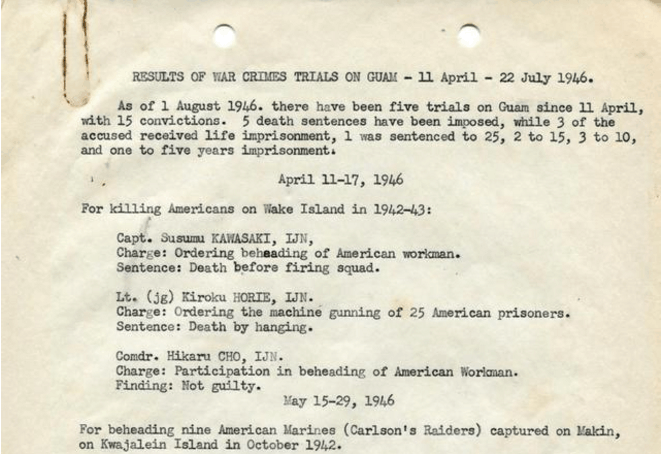 RESULTS OF WAR CRIMES TRIALS ON GUAM - 11 April - 22 July 1946.

As of 1 August 1946. there have been five trials on Guam since 11 April, with 15 convictions. 5 death sentences have been imposed, while 3 of the accused received life imprisonment, 1 was sentenced to 25, 2 to 15, 3 to 10, and one to five years imprisonment.

April 11-17, 1946

For killing Americans on Wake Island in 1942-43:

Capt. Susumu KAWASAKI, IJN,
Charge: Ordering beheading of American workman.
Sentence: Death before firing squad.

Lt. (jg) Kiroku HORIE, IJN.
Charge: Ordering the machine gunning of 25 American prisoners.
Sentence: Death by hanging.

Comdr. Hikaru CHO, IJN.
Charge: Participation in beheading of American Workman.
Finding: Not guilty.

May 15-29, 1946

For beheading nine American Marines (Carlson's Raiders) captured on Makin, on Kwajalein Island in October 1942.